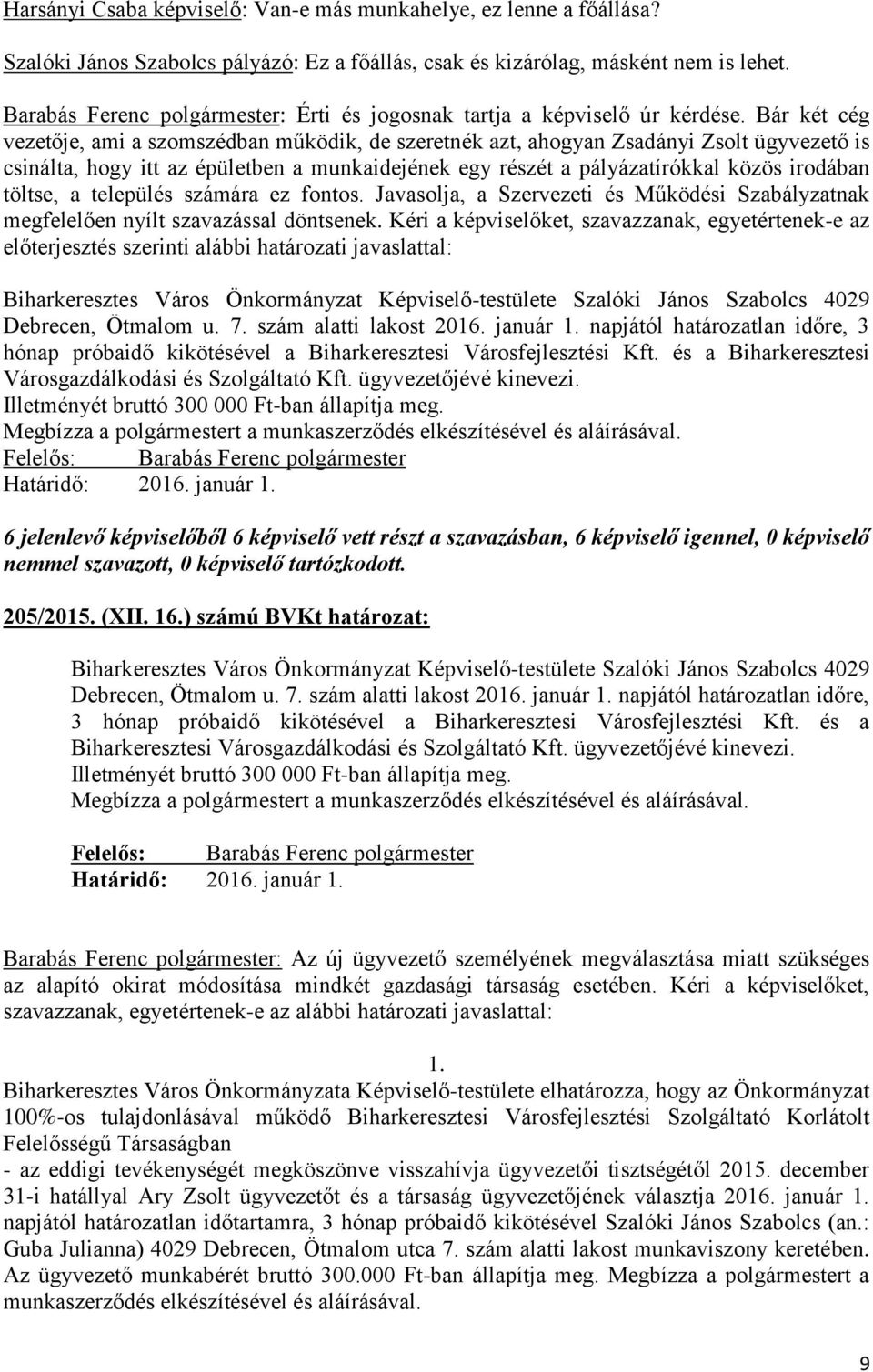 Harsányi Csaba képviselő: Van-e más munkahelye, ez lenne a főállása?

Szalóki János Szabolcs pályázó: Ez a főállás, csak és kizárólag, másként nem is lehet.

Barabás Ferenc polgármester: Érti és jogosnak tartja a képviselő úr kérdése. Bár két cég vezetője, ami a szomszédban működik, de szeretnék azt, ahogyan Zsadányi Zsolt ügyvezető is csinálta, hogy itt az épületben a munkaidejének egy részét a pályázatírókkal közös irodában töltse, a település számára ez fontos. Javasolja, a Szervezeti és Működési Szabályzatnak megfelelően nyílt szavazással döntsenek. Kéri a képviselőket, szavazzanak, egyetértenek-e az előterjesztés szerinti alábbi határozati javaslattal:

Biharkeresztes Város Önkormányzat Képviselő-testülete Szalóki János Szabolcs 4029 Debrecen, Ötmalom u. 7. szám alatti lakost 2016. január 1. napjától határozatlan időre, 3 hónap próbaidő kikötésével a Biharkeresztesi Városfejlesztési Kft. és a Biharkeresztesi Városgazdálkodási és Szolgáltató Kft. ügyvezetőjévé kinevezi.
Illetményét bruttó 300 000 Ft-ban állapítja meg.
Megbízza a polgármestert a munkaszerződés elkészítésével és aláírásával.
Felelős: Barabás Ferenc polgármester
Határidő: 2016. január 1.

6 jelenlevő képviselőből 6 képviselő vett részt a szavazásban, 6 képviselő igennel, 0 képviselő nemmel szavazott, 0 képviselő tartózkodott.

205/2015. (XII. 16.) számú BVKt határozat:

Biharkeresztes Város Önkormányzat Képviselő-testülete Szalóki János Szabolcs 4029 Debrecen, Ötmalom u. 7. szám alatti lakost 2016. január 1. napjától határozatlan időre, 3 hónap próbaidő kikötésével a Biharkeresztesi Városfejlesztési Kft. és a Biharkeresztesi Városgazdálkodási és Szolgáltató Kft. ügyvezetőjévé kinevezi.
Illetményét bruttó 300 000 Ft-ban állapítja meg.
Megbízza a polgármestert a munkaszerződés elkészítésével és aláírásával.

Felelős: Barabás Ferenc polgármester
Határidő: 2016. január 1.

Barabás Ferenc polgármester: Az új ügyvezető személyének megválasztása miatt szükséges az alapító okirat módosítása mindkét gazdasági társaság esetében. Kéri a képviselőket, szavazzanak, egyetértenek-e az alábbi határozati javaslattal:

1.
Biharkeresztes Város Önkormányzata Képviselő-testülete elhatározza, hogy az Önkormányzat 100%-os tulajdonlásával működő Biharkeresztesi Városfejlesztési Szolgáltató Korlátolt Felelősségű Társaságban
- az eddigi tevékenységét megköszönve visszahívja ügyvezetői tisztségétől 2015. december 31-i hatállyal Ary Zsolt ügyvezetőt és a társaság ügyvezetőjének választja 2016. január 1. napjától határozatlan időtartamra, 3 hónap próbaidő kikötésével Szalóki János Szabolcs (an.: Guba Julianna) 4029 Debrecen, Ötmalom utca 7. szám alatti lakost munkaviszony keretében. Az ügyvezető munkabérét bruttó 300.000 Ft-ban állapítja meg. Megbízza a polgármestert a munkaszerződés elkészítésével és aláírásával.

9